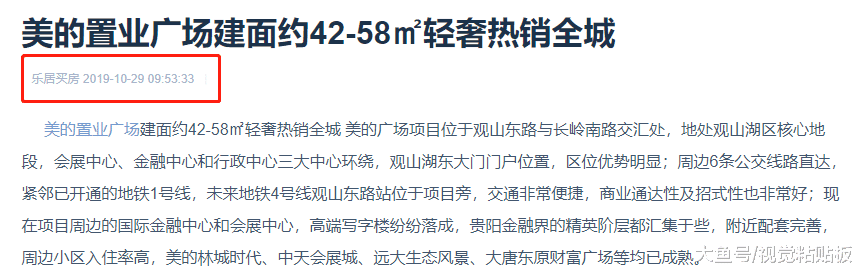 美的置业广场建面约42-58㎡轻奢热销全城

乐居买房 2019-10-29 09:53:33

美的置业广场建面约42-58㎡轻奢热销全城 美的广场项目位于观山东路与长岭南路交汇处，地处观山湖区核心地段，会展中心、金融中心和行政中心三大中心环绕，观山湖东大门门户位置，区位优势明显；周边6条公交线路直达，紧邻已开通的地铁1号线，未来地铁4号线观山东路站位于项目旁，交通非常便捷，商业通达性及招式性也非常好；现在项目周边的国际金融中心和会展中心，高端写字楼纷纷落成，贵阳金融界的精英阶层都汇集于些，附近配套完善，周边小区入住率高，美的林城时代、中天会展城、远大生态风景、大唐东原财富广场等均已成熟。

大鱼号/视觉粘贴板